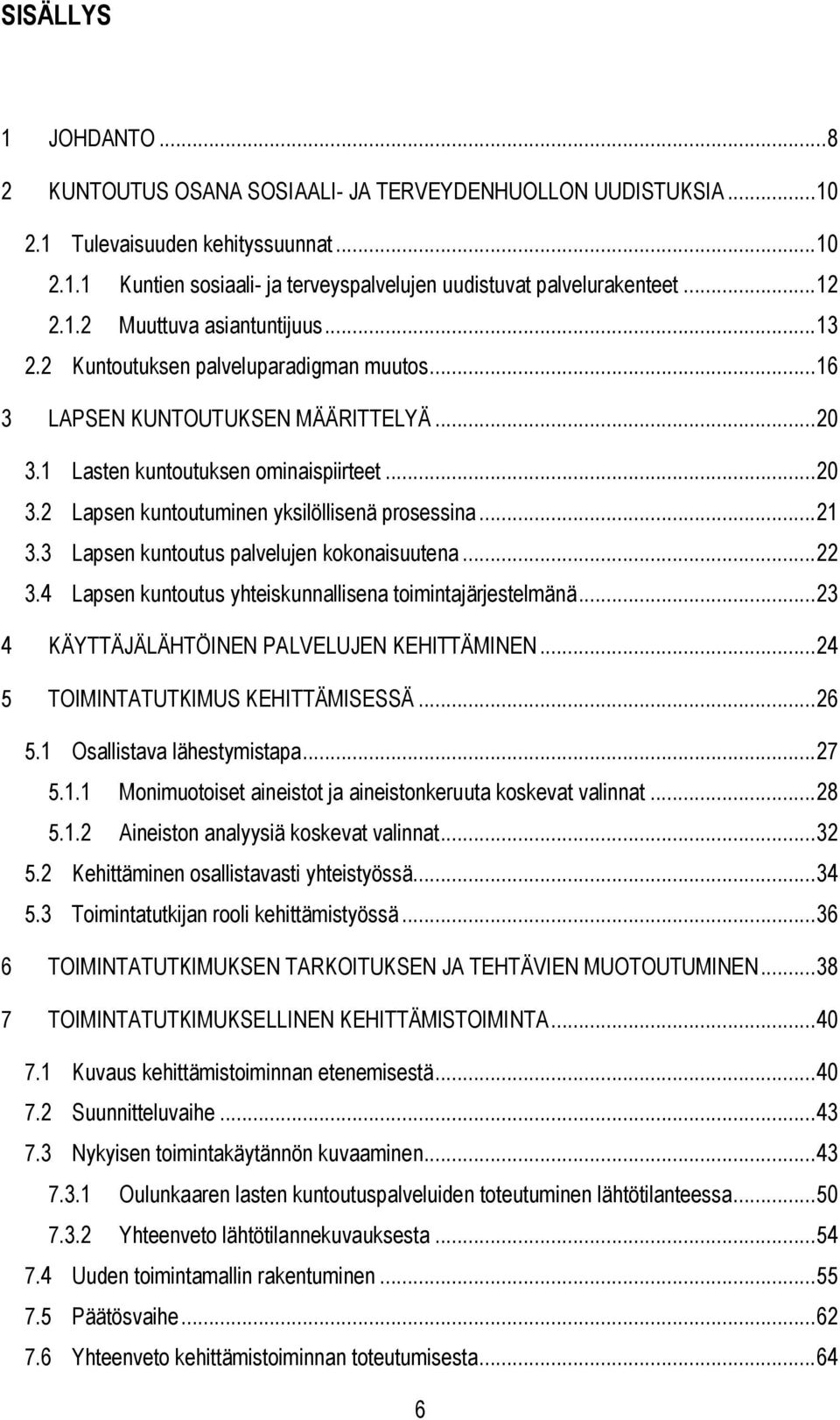 SISÄLLYS

1 JOHDANTO ...8

2 KUNTOUTUS OSANA SOSIAALI- JA TERVEYDENHUOLLON UUDISTUKSIA ...10

2.1 Tulevaisuuden kehityssuunnat ...10

2.1.1 Kuntien sosiaali- ja terveyspalvelujen uudistuvat palvelurakenteet ...12

2.1.2 Muuttuva asiantuntijuus ...13

2.2 Kuntoutuksen palveluparadigman muutos ...16

3 LAPSEN KUNTOUTUKSEN MÄÄRITTELYÄ ...20

3.1 Lasten kuntoutuksen ominaispiirteet ...20

3.2 Lapsen kuntoutuminen yksilöllisenä prosessina ...21

3.3 Lapsen kuntoutus palvelujen kokonaisuutena ...22

3.4 Lapsen kuntoutus yhteiskunnallisena toimintajärjestelmänä ...23

4 KÄYTTÄJÄLÄHTÖINEN PALVELUJEN KEHITTÄMINEN ...24

5 TOIMINTATUTKIMUS KEHITTÄMISESSÄ ...26

5.1 Osallistava lähestymistapa ...27

5.1.1 Monimuotoiset aineistot ja aineistonkeruuta koskevat valinnat ...28

5.1.2 Aineiston analyysiä koskevat valinnat ...32

5.2 Kehittäminen osallistavasti yhteistyössä ...34

5.3 Toimintatutkijan rooli kehittämistyössä ...36

6 TOIMINTATUTKIMUKSEN TARKOITUKSEN JA TEHTÄVIEN MUOTOUTUMINEN ...38

7 TOIMINTATUTKIMUKSELLINEN KEHITTÄMISTOIMINTA ...40

7.1 Kuvaus kehittämistoiminnan etenemisestä ...40

7.2 Suunnitteluvaihe ...43

7.3 Nykyisen toimintakäytännön kuvaaminen ...43

7.3.1 Oulunkaaren lasten kuntoutuspalveluiden toteutuminen lähtötilanteessa ...50

7.3.2 Yhteenveto lähtötilannekuvauksesta ...54

7.4 Uuden toimintamallin rakentuminen ...55

7.5 Päätösvaihe ...62

7.6 Yhteenveto kehittämistoiminnan toteutumisesta ...64

6